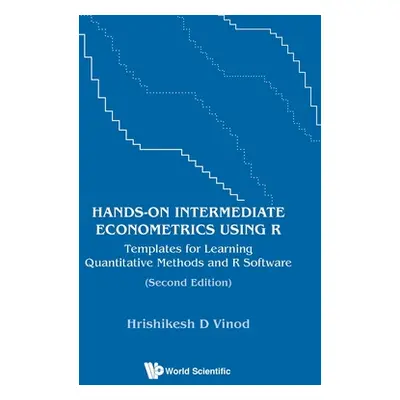 HANDS-ON INTERMEDIATE ECONOMETRICS USING R

Templates for Learning Quantitative Methods and R Software

(Second Edition)

Hrishikesh D Vinod

World Scientific